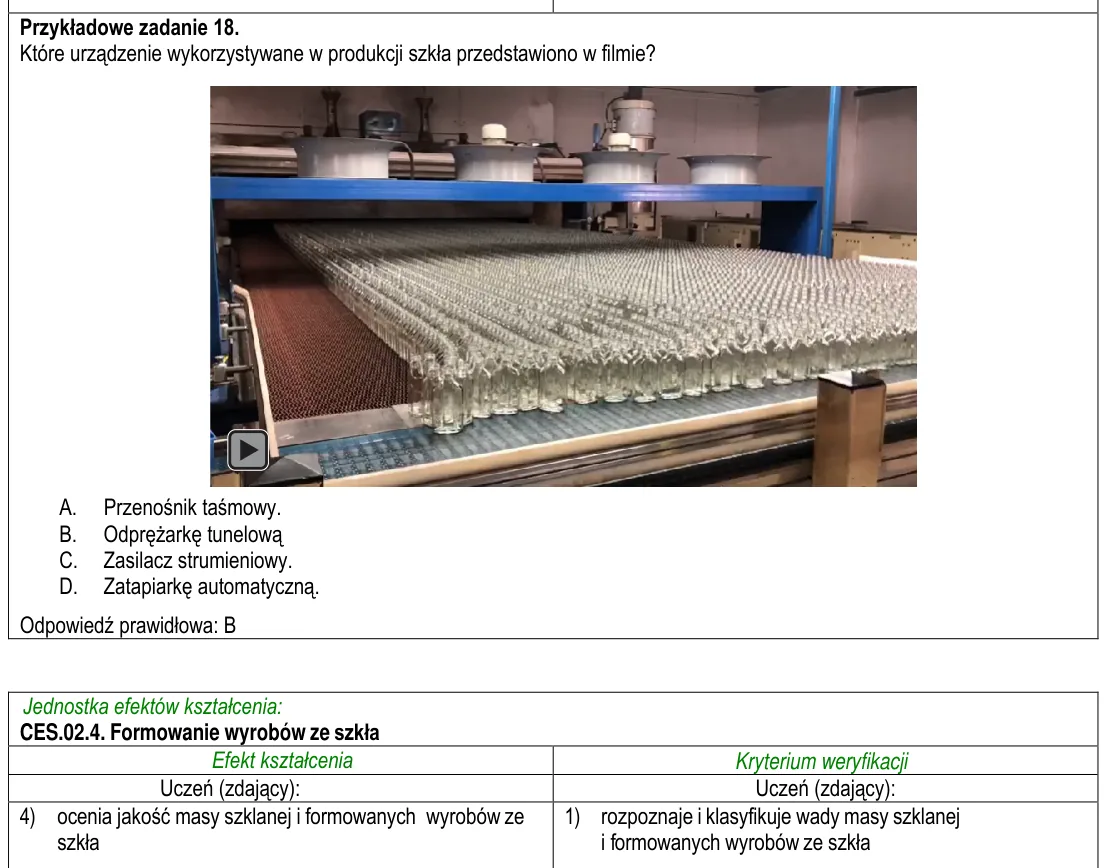 Przykładowe zadanie 18.
Które urządzenie wykorzystywane w produkcji szkła przedstawiono w filmie?

A. Przenośnik taśmowy.
B. Odprężarkę tunelową
C. Zasilacz strumieniowy.
D. Zatapiarkę automatyczną.

Odpowiedź prawidłowa: B

Jednostka efektów kształcenia:
CES.02.4. Formowanie wyrobów ze szkła

| Efekt kształcenia | Kryterium weryfikacji |
|---|---|
| Uczeń (zdający): | Uczeń (zdający): |
| 4) ocenia jakość masy szklanej i formowanych wyrobów ze szkła | 1) rozpoznaje i klasyfikuje wady masy szklanej i formowanych wyrobów ze szkła |